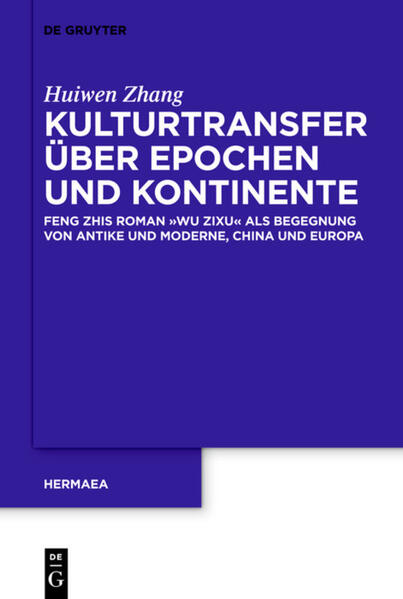 DE GRUYTER

Huiwen Zhang

KULTURTRANSFER ÜBER EPOCHEN UND KONTINENTE

FENG ZHIS ROMAN »WU ZIXU« ALS BEGEGNUNG VON ANTIKE UND MODERNE, CHINA UND EUROPA

HERMAEA

DE
G